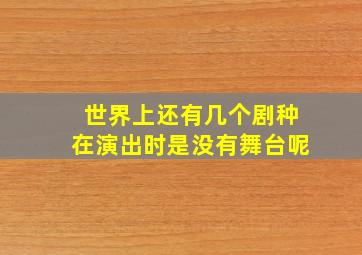 世界上还有几个剧种
在演出时是没有舞台呢